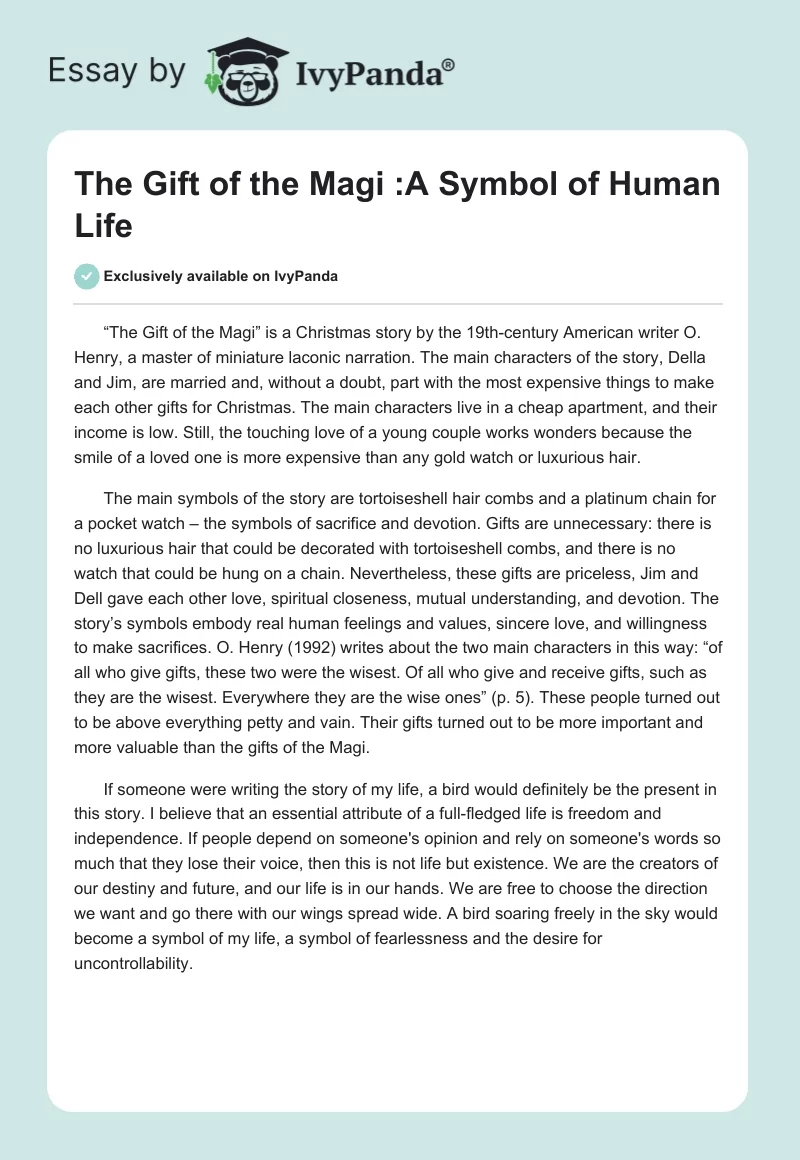 Essay by IvyPanda®

The Gift of the Magi :A Symbol of Human Life

Exclusively available on IvyPanda

“The Gift of the Magi” is a Christmas story by the 19th-century American writer O. Henry, a master of miniature laconic narration. The main characters of the story, Della and Jim, are married and, without a doubt, part with the most expensive things to make each other gifts for Christmas. The main characters live in a cheap apartment, and their income is low. Still, the touching love of a young couple works wonders because the smile of a loved one is more expensive than any gold watch or luxurious hair.

The main symbols of the story are tortoiseshell hair combs and a platinum chain for a pocket watch – the symbols of sacrifice and devotion. Gifts are unnecessary: there is no luxurious hair that could be decorated with tortoiseshell combs, and there is no watch that could be hung on a chain. Nevertheless, these gifts are priceless, Jim and Dell gave each other love, spiritual closeness, mutual understanding, and devotion. The story’s symbols embody real human feelings and values, sincere love, and willingness to make sacrifices. O. Henry (1992) writes about the two main characters in this way: “of all who give gifts, these two were the wisest. Of all who give and receive gifts, such as they are the wisest. Everywhere they are the wise ones” (p. 5). These people turned out to be above everything petty and vain. Their gifts turned out to be more important and more valuable than the gifts of the Magi.

If someone were writing the story of my life, a bird would definitely be the present in this story. I believe that an essential attribute of a full-fledged life is freedom and independence. If people depend on someone's opinion and rely on someone's words so much that they lose their voice, then this is not life but existence. We are the creators of our destiny and future, and our life is in our hands. We are free to choose the direction we want and go there with our wings spread wide. A bird soaring freely in the sky would become a symbol of my life, a symbol of fearlessness and the desire for uncontrollability.